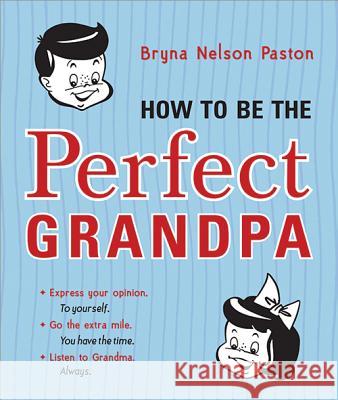 Bryna Nelson Paston

HOW TO BE THE

Perfect GRANDPA

✦ Express your opinion. To yourself.
✦ Go the extra mile. You have the time.
✦ Listen to Grandma. Always.

Kraina Książek